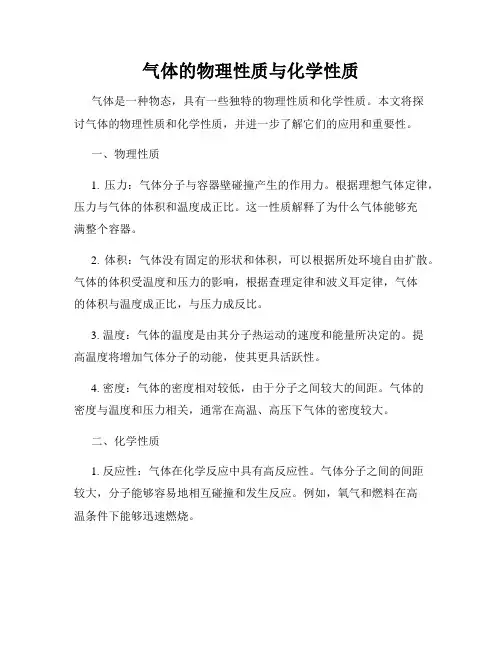 气体的物理性质与化学性质

气体是一种物态，具有一些独特的物理性质和化学性质。本文将探讨气体的物理性质和化学性质，并进一步了解它们的应用和重要性。

一、物理性质

1. 压力：气体分子与容器壁碰撞产生的作用力。根据理想气体定律，压力与气体的体积和温度成正比。这一性质解释了为什么气体能够充满整个容器。

2. 体积：气体没有固定的形状和体积，可以根据所处环境自由扩散。气体的体积受温度和压力的影响，根据查理定律和波义耳定律，气体的体积与温度成正比，与压力成反比。

3. 温度：气体的温度是由其分子热运动的速度和能量所决定的。提高温度将增加气体分子的动能，使其更具活跃性。

4. 密度：气体的密度相对较低，由于分子之间较大的间距。气体的密度与温度和压力相关，通常在高温、高压下气体的密度较大。

二、化学性质

1. 反应性：气体在化学反应中具有高反应性。气体分子之间的间距较大，分子能够容易地相互碰撞和发生反应。例如，氧气和燃料在高温条件下能够迅速燃烧。